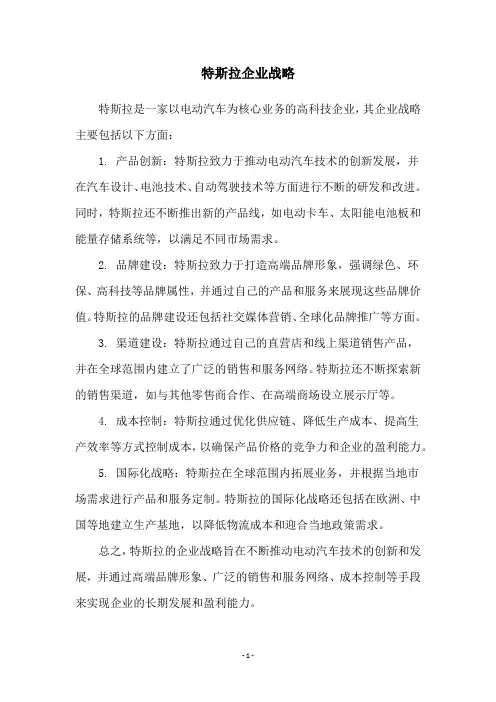 特斯拉企业战略

特斯拉是一家以电动汽车为核心业务的高科技企业，其企业战略主要包括以下方面：

1. 产品创新：特斯拉致力于推动电动汽车技术的创新发展，并在汽车设计、电池技术、自动驾驶技术等方面进行不断的研发和改进。同时，特斯拉还不断推出新的产品线，如电动卡车、太阳能电池板和能量存储系统等，以满足不同市场需求。

2. 品牌建设：特斯拉致力于打造高端品牌形象，强调绿色、环保、高科技等品牌属性，并通过自己的产品和服务来展现这些品牌价值。特斯拉的品牌建设还包括社交媒体营销、全球化品牌推广等方面。

3. 渠道建设：特斯拉通过自己的直营店和线上渠道销售产品，并在全球范围内建立了广泛的销售和服务网络。特斯拉还不断探索新的销售渠道，如与其他零售商合作、在高端商场设立展示厅等。

4. 成本控制：特斯拉通过优化供应链、降低生产成本、提高生产效率等方式控制成本，以确保产品价格的竞争力和企业的盈利能力。

5. 国际化战略：特斯拉在全球范围内拓展业务，并根据当地市场需求进行产品和服务定制。特斯拉的国际化战略还包括在欧洲、中国等地建立生产基地，以降低物流成本和迎合当地政策需求。

总之，特斯拉的企业战略旨在不断推动电动汽车技术的创新和发展，并通过高端品牌形象、广泛的销售和服务网络、成本控制等手段来实现企业的长期发展和盈利能力。

- 1 -